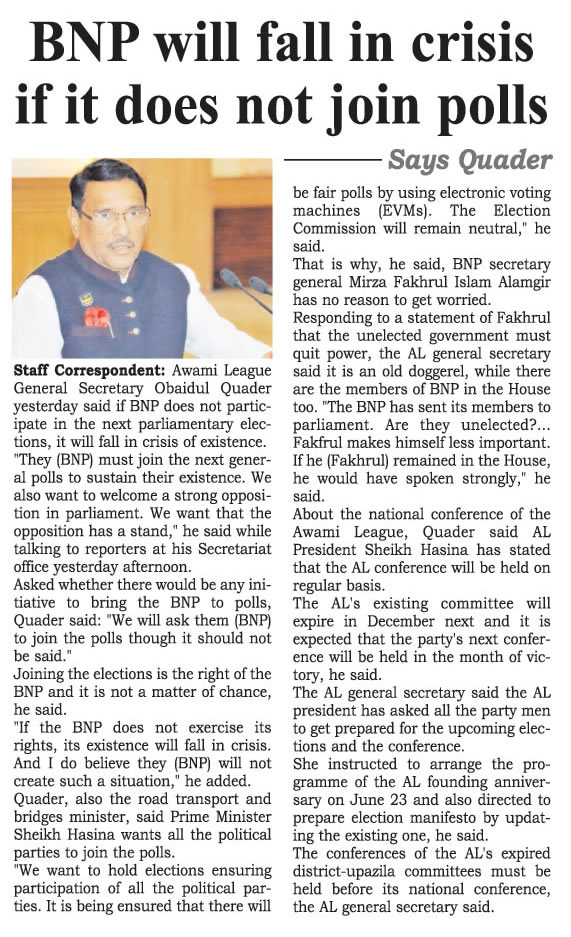 BNP will fall in crisis if it does not join polls

Says Quader

Staff Correspondent: Awami League General Secretary Obaidul Quader yesterday said if BNP does not participate in the next parliamentary elections, it will fall in crisis of existence.

"They (BNP) must join the next general polls to sustain their existence. We also want to welcome a strong opposition in parliament. We want that the opposition has a stand," he said while talking to reporters at his Secretariat office yesterday afternoon.

Asked whether there would be any initiative to bring the BNP to polls, Quader said: "We will ask them (BNP) to join the polls though it should not be said."

Joining the elections is the right of the BNP and it is not a matter of chance, he said.

"If the BNP does not exercise its rights, its existence will fall in crisis. And I do believe they (BNP) will not create such a situation," he added.

Quader, also the road transport and bridges minister, said Prime Minister Sheikh Hasina wants all the political parties to join the polls.

"We want to hold elections ensuring participation of all the political parties. It is being ensured that there will be fair polls by using electronic voting machines (EVMs). The Election Commission will remain neutral," he said.

That is why, he said, BNP secretary general Mirza Fakhrul Islam Alamgir has no reason to get worried.

Responding to a statement of Fakhrul that the unelected government must quit power, the AL general secretary said it is an old doggerel, while there are the members of BNP in the House too. "The BNP has sent its members to parliament. Are they unelected?... Fakfrul makes himself less important. If he (Fakhrul) remained in the House, he would have spoken strongly," he said.

About the national conference of the Awami League, Quader said AL President Sheikh Hasina has stated that the AL conference will be held on regular basis.

The AL's existing committee will expire in December next and it is expected that the party's next conference will be held in the month of victory, he said.

The AL general secretary said the AL president has asked all the party men to get prepared for the upcoming elections and the conference.

She instructed to arrange the programme of the AL founding anniversary on June 23 and also directed to prepare election manifesto by updating the existing one, he said.

The conferences of the AL's expired district-upazila committees must be held before its national conference, the AL general secretary said.